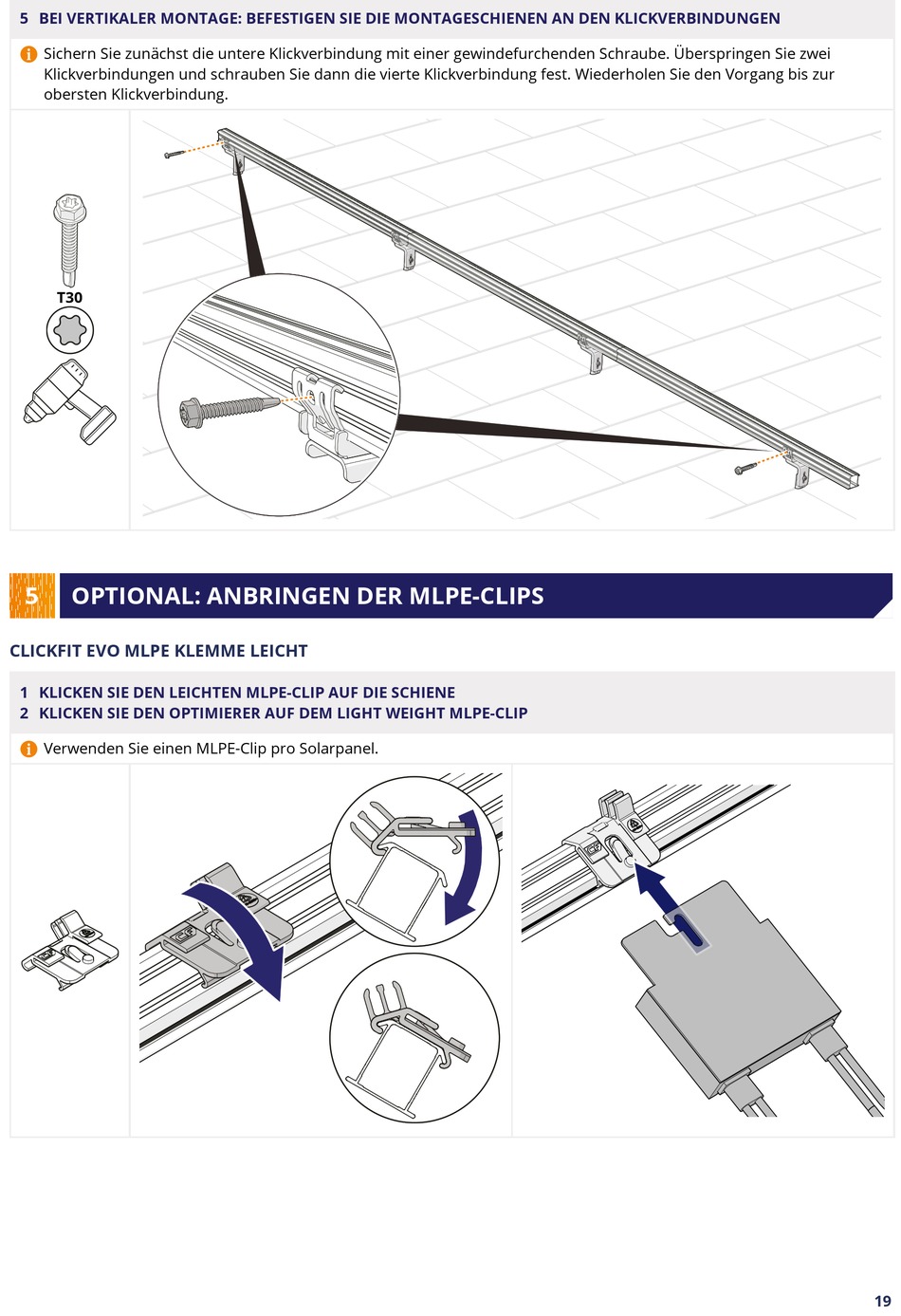 5 BEI VERTIKALER MONTAGE: BEFESTIGEN SIE DIE MONTAGESCHIENEN AN DEN KLICKVERBINDUNGEN

Sichern Sie zunächst die untere Klickverbindung mit einer gewindefurchenden Schraube. Überspringen Sie zwei Klickverbindungen und schrauben Sie dann die vierte Klickverbindung fest. Wiederholen Sie den Vorgang bis zur obersten Klickverbindung.

T30

5 OPTIONAL: ANBRINGEN DER MLPE-CLIPS

CLICKFIT EVO MLPE KLEMME LEICHT

1 KLICKEN SIE DEN LEICHTEN MLPE-CLIP AUF DIE SCHIENE
2 KLICKEN SIE DEN OPTIMIERER AUF DEM LIGHT WEIGHT MLPE-CLIP

Verwenden Sie einen MLPE-Clip pro Solarpanel.

19